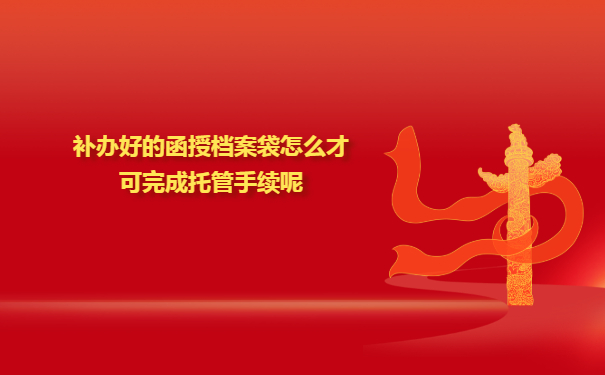 补办好的函授档案袋怎么才可完成托管手续呢